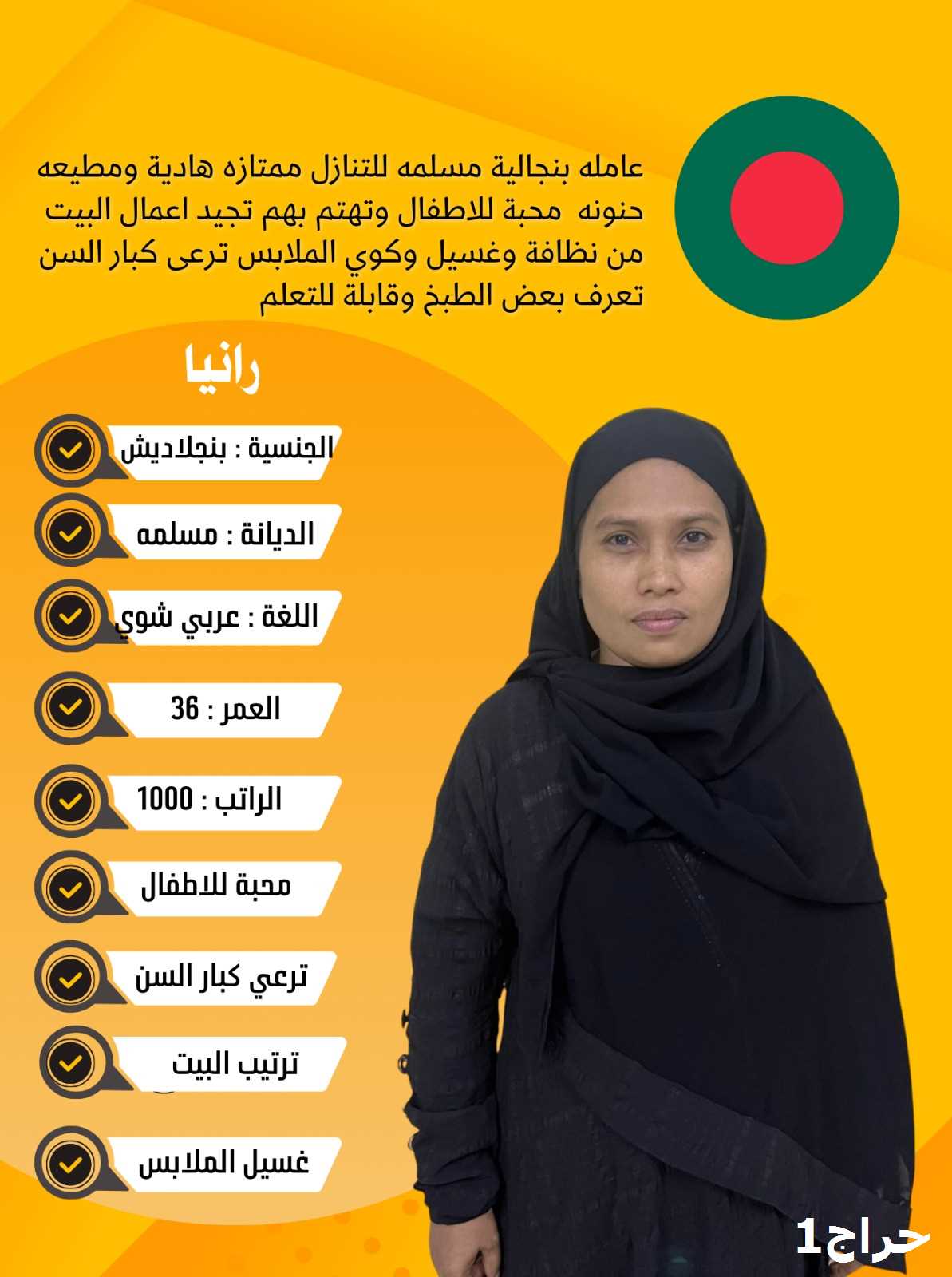 عامله بنجالية مسلمه للتنازل ممتازه هادية ومطيعه حنونه محبة للاطفال وتهتم بهم تجيد اعمال البيت من نظافة وغسيل وكوي الملابس ترعى كبار السن تعرف بعض الطبخ وقابلة للتعلم

رانيا

الجنسية : بنجلاديش

الديانة : مسلمه

اللغة : عربي شوي

العمر : 36

الراتب : 1000

محبة للاطفال

ترعي كبار السن

ترتيب البيت

غسيل الملابس

حراج1